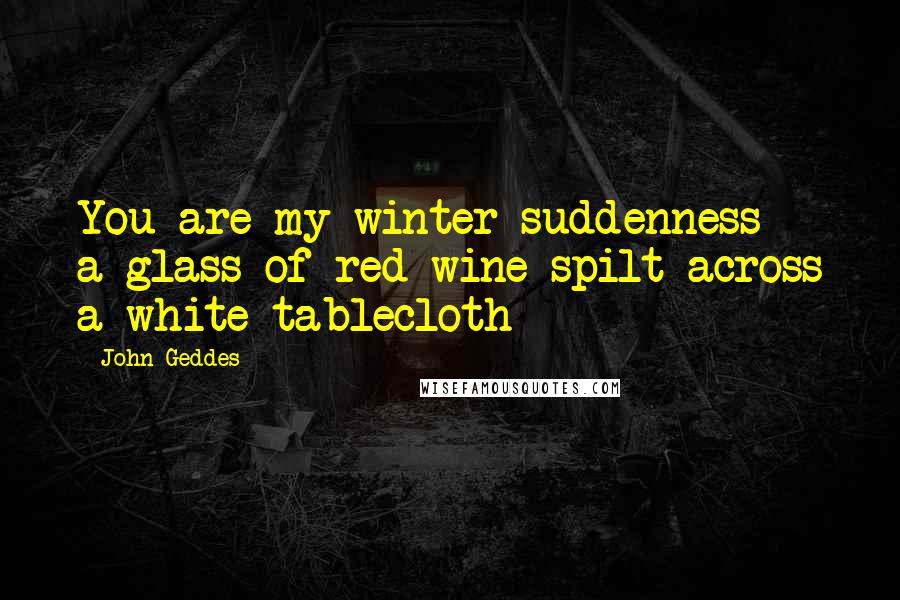 You are my winter suddenness
a glass of red wine spilt across
a white tablecloth

John Geddes

WISEFAMOUSQUOTES.COM